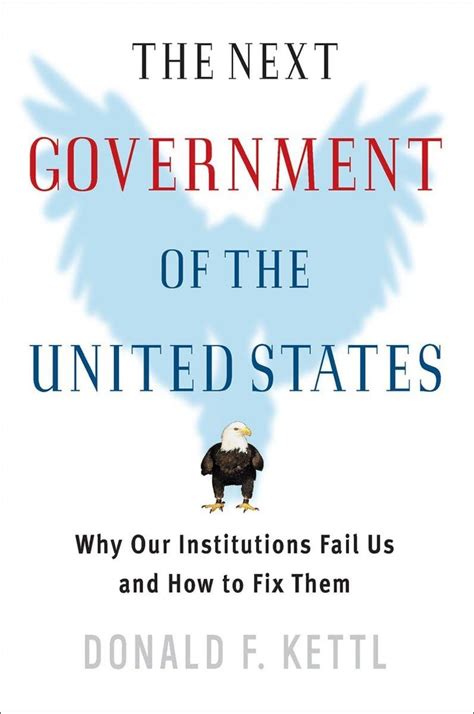 THE NEXT
GOVERNMENT
OF THE
UNITED STATES

Why Our Institutions Fail Us and How to Fix Them

DONALD F. KETTL